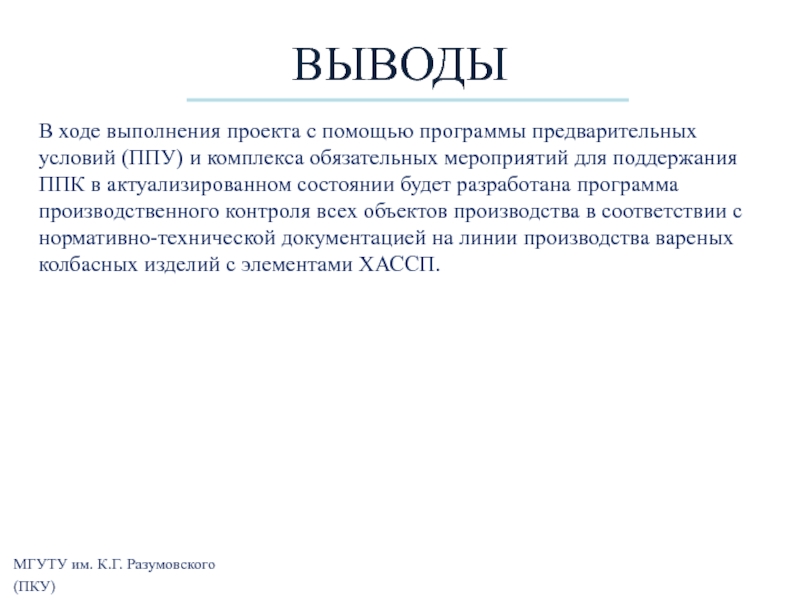 ВЫВОДЫ

В ходе выполнения проекта с помощью программы предварительных условий (ППУ) и комплекса обязательных мероприятий для поддержания ППК в актуализированном состоянии будет разработана программа производственного контроля всех объектов производства в соответствии с нормативно-технической документацией на линии производства вареных колбасных изделий с элементами ХАССП.

МГУТУ им. К.Г. Разумовского
(ПКУ)